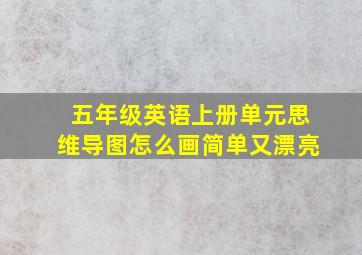 五年级英语上册单元思维导图怎么画简单又漂亮